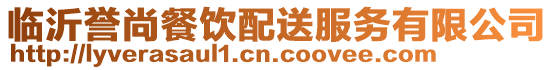 临沂誉尚餐饮配送服务有限公司
http://lyverasaul1.cn.coovee.com